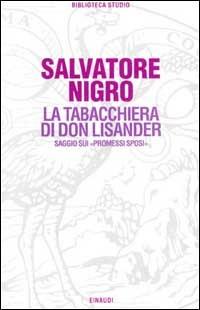 BIBLIOTECA STUDIO

SALVATORE NIGRO

LA TABACCHIERA DI DON LISANDER

SAGGIO SUI «PROMESSI SPOSI»

EINAUDI